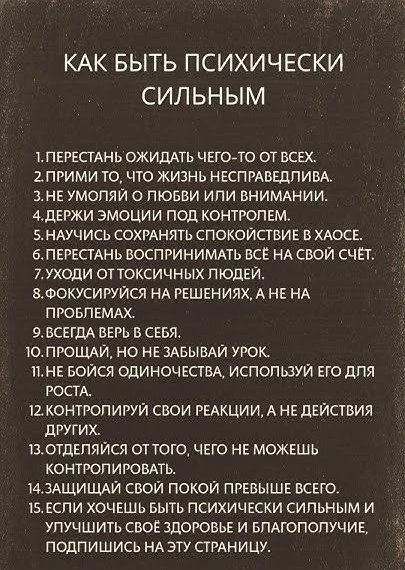 КАК БЫТЬ ПСИХИЧЕСКИ СИЛЬНЫМ

1. ПЕРЕСТАНЬ ОЖИДАТЬ ЧЕГО-ТО ОТ ВСЕХ.
2. ПРИМИ ТО, ЧТО ЖИЗНЬ НЕСПРАВЕДЛИВА.
3. НЕ УМОЛЯЙ О ЛЮБВИ ИЛИ ВНИМАНИИ.
4. ДЕРЖИ ЭМОЦИИ ПОД КОНТРОЛЕМ.
5. НАУЧИСЬ СОХРАНЯТЬ СПОКОЙСТВИЕ В ХАОСЕ.
6. ПЕРЕСТАНЬ ВОСПРИНИМАТЬ ВСЁ НА СВОЙ СЧЁТ.
7. УХОДИ ОТ ТОКСИЧНЫХ ЛЮДЕЙ.
8. ФОКУСИРУЙСЯ НА РЕШЕНИЯХ, А НЕ НА ПРОБЛЕМАХ.
9. ВСЕГДА ВЕРЬ В СЕБЯ.
10. ПРОЩАЙ, НО НЕ ЗАБЫВАЙ УРОК.
11. НЕ БОЙСЯ ОДИНОЧЕСТВА, ИСПОЛЬЗУЙ ЕГО ДЛЯ РОСТА.
12. КОНТРОЛИРУЙ СВОИ РЕАКЦИИ, А НЕ ДЕЙСТВИЯ ДРУГИХ.
13. ОТДЕЛЯЙСЯ ОТ ТОГО, ЧЕГО НЕ МОЖЕШЬ КОНТРОЛИРОВАТЬ.
14. ЗАЩИЩАЙ СВОЙ ПОКОЙ ПРЕВЫШЕ ВСЕГО.
15. ЕСЛИ ХОЧЕШЬ БЫТЬ ПСИХИЧЕСКИ СИЛЬНЫМ И УЛУЧШИТЬ СВОЁ ЗДОРОВЬЕ И БЛАГОПОЛУЧИЕ, ПОДПИШИСЬ НА ЭТУ СТРАНИЦУ.